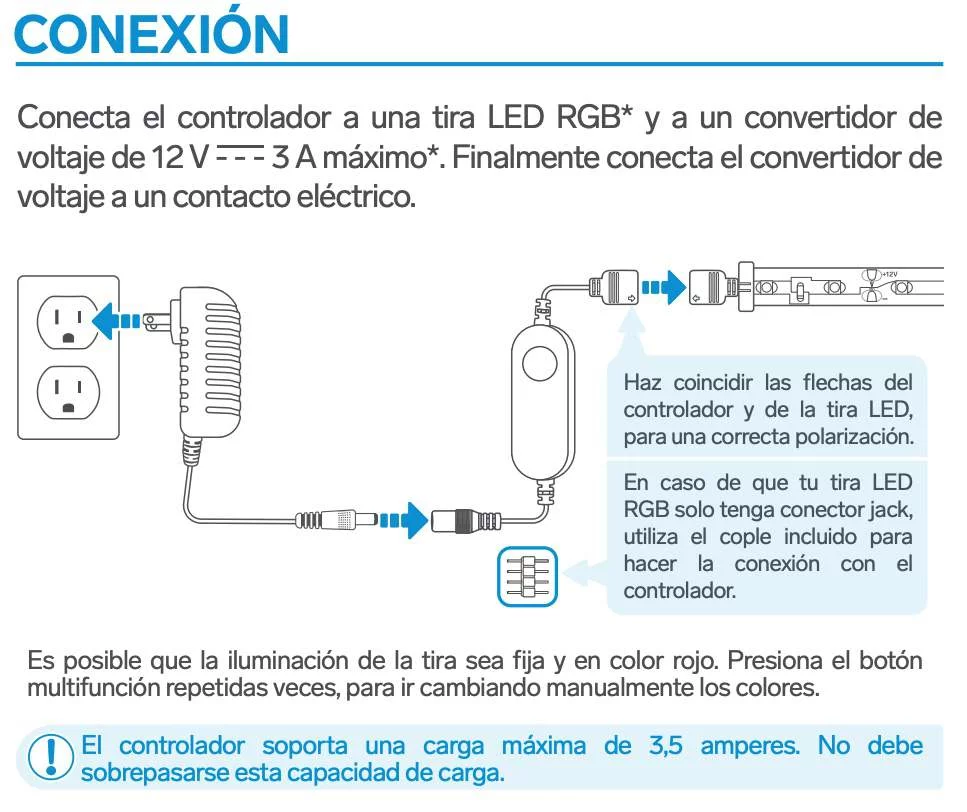 CONEXIÓN

Conecta el controlador a una tira LED RGB* y a un convertidor de voltaje de 12 V ⎓ 3 A máximo*. Finalmente conecta el convertidor de voltaje a un contacto eléctrico.

+12V

Haz coincidir las flechas del controlador y de la tira LED, para una correcta polarización.

En caso de que tu tira LED RGB solo tenga conector jack, utiliza el cople incluido para hacer la conexión con el controlador.

Es posible que la iluminación de la tira sea fija y en color rojo. Presiona el botón multifunción repetidas veces, para ir cambiando manualmente los colores.

El controlador soporta una carga máxima de 3,5 amperes. No debe sobrepasarse esta capacidad de carga.